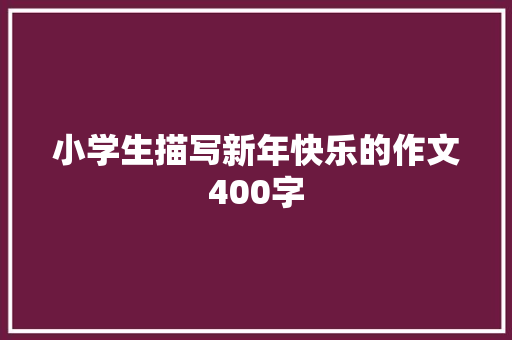 小学生描写新年快乐的作文400字